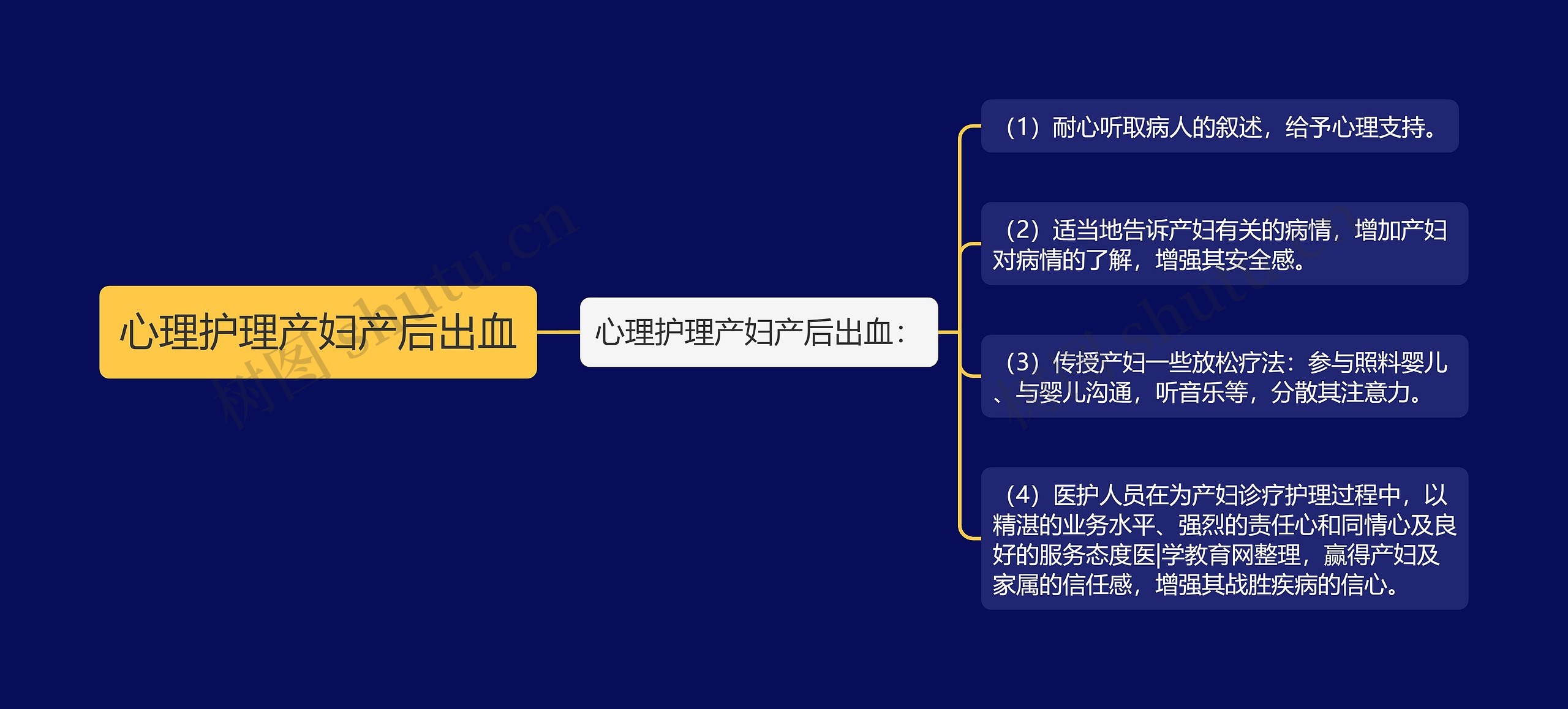 心理护理产妇产后出血

心理护理产妇产后出血：

（1）耐心听取病人的叙述，给予心理支持。

（2）适当地告诉产妇有关的病情，增加产妇对病情的了解，增强其安全感。

（3）传授产妇一些放松疗法：参与照料婴儿、与婴儿沟通，听音乐等，分散其注意力。

（4）医护人员在为产妇诊疗护理过程中，以精湛的业务水平、强烈的责任心和同情心及良好的服务态度医|学教育网整理，赢得产妇及家属的信任感，增强其战胜疾病的信心。

树图 shutu.cn

树图 shutu.cn